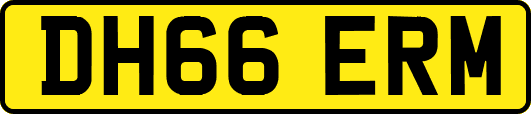 DH66 ERM